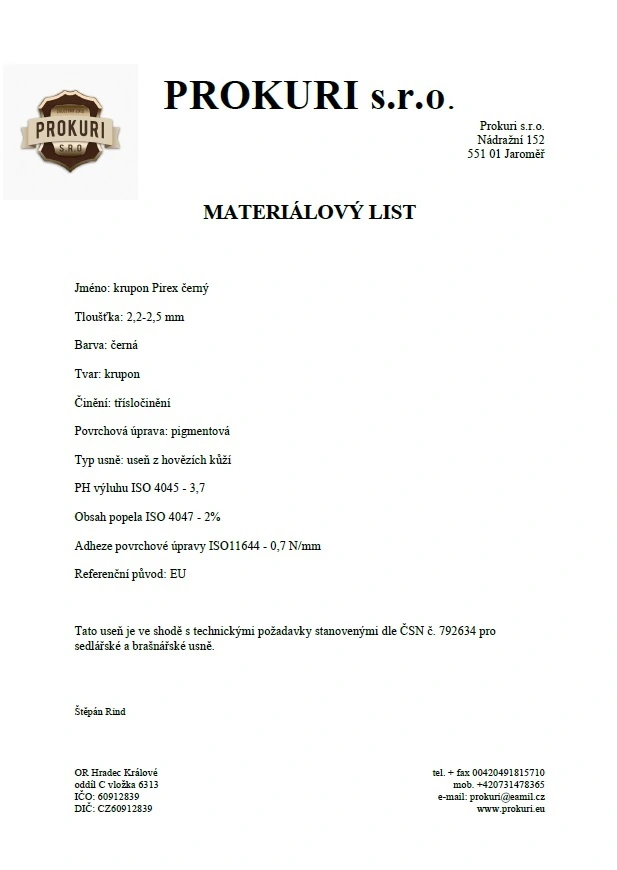 PROKURI S.R.O.

PROKURI s.r.o.

Prokuri s.r.o.
Nádražní 152
551 01 Jaroměř

MATERIÁLOVÝ LIST

Jméno: krupon Pirex černý

Tloušťka: 2,2-2,5 mm

Barva: černá

Tvar: krupon

Činění: třísločinění

Povrchová úprava: pigmentová

Typ usně: useň z hovězích kůží

PH výluhu ISO 4045 - 3,7

Obsah popela ISO 4047 - 2%

Adheze povrchové úpravy ISO11644 - 0,7 N/mm

Referenční původ: EU

Tato useň je ve shodě s technickými požadavky stanovenými dle ČSN č. 792634 pro sedlářské a brašnářské usně.

Štěpán Rind

OR Hradec Králové
oddíl C vložka 6313
IČO: 60912839
DIČ: CZ60912839

tel. + fax 00420491815710
mob. +420731478365
e-mail: prokuri@eamil.cz
www.prokuri.eu